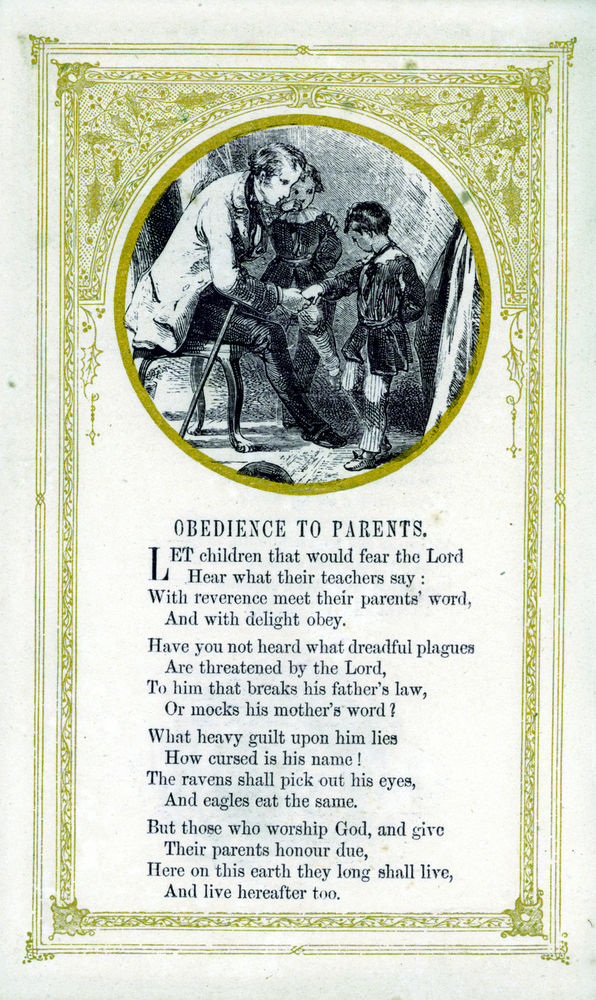 OBEDIENCE TO PARENTS.

LET children that would fear the Lord
Hear what their teachers say :
With reverence meet their parents' word,
And with delight obey.

Have you not heard what dreadful plagues
Are threatened by the Lord,
To him that breaks his father's law,
Or mocks his mother's word ?

What heavy guilt upon him lies
How cursed is his name !
The ravens shall pick out his eyes,
And eagles eat the same.

But those who worship God, and give
Their parents honour due,
Here on this earth they long shall live,
And live hereafter too.